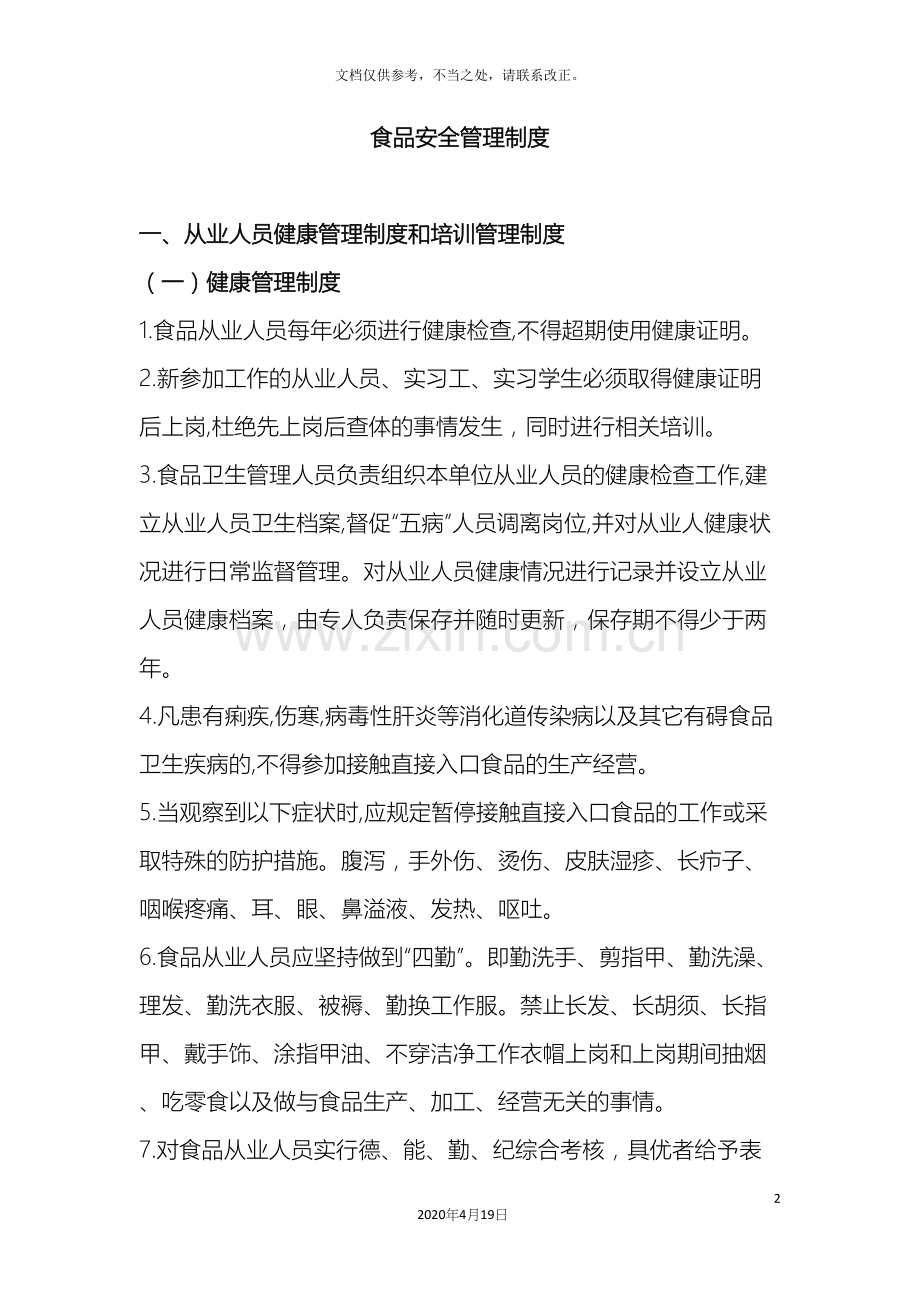 文档仅供参考，不当之处，请联系改正。

食品安全管理制度

一、从业人员健康管理制度和培训管理制度

（一）健康管理制度

1.食品从业人员每年必须进行健康检查,不得超期使用健康证明。

2.新参加工作的从业人员、实习工、实习学生必须取得健康证明后上岗,杜绝先上岗后查体的事情发生，同时进行相关培训。

3.食品卫生管理人员负责组织本单位从业人员的健康检查工作,建立从业人员卫生档案,督促“五病”人员调离岗位,并对从业人健康状况进行日常监督管理。对从业人员健康情况进行记录并设立从业人员健康档案，由专人负责保存并随时更新，保存期不得少于两年。

4.凡患有痢疾,伤寒,病毒性肝炎等消化道传染病以及其它有碍食品卫生疾病的,不得参加接触直接入口食品的生产经营。

5.当观察到以下症状时,应规定暂停接触直接入口食品的工作或采取特殊的防护措施。腹泻，手外伤、烫伤、皮肤湿疹、长疖子、咽喉疼痛、耳、眼、鼻溢液、发热、呕吐。

6.食品从业人员应坚持做到“四勤”。即勤洗手、剪指甲、勤洗澡、理发、勤洗衣服、被褥、勤换工作服。禁止长发、长胡须、长指甲、戴手饰、涂指甲油、不穿洁净工作衣帽上岗和上岗期间抽烟、吃零食以及做与食品生产、加工、经营无关的事情。

7.对食品从业人员实行德、能、勤、纪综合考核，具优者给予表

2

2020年4月19日

www.zixin.com.cn